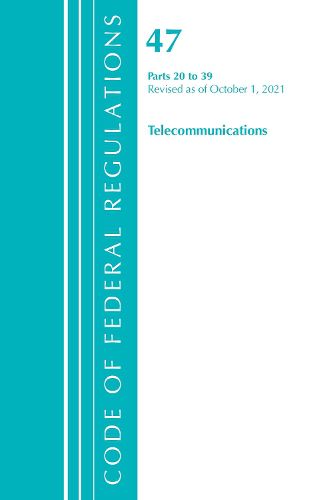 CODE OF FEDERAL REGULATIONS

47

Parts 20 to 39
Revised as of October 1, 2021

Telecommunications